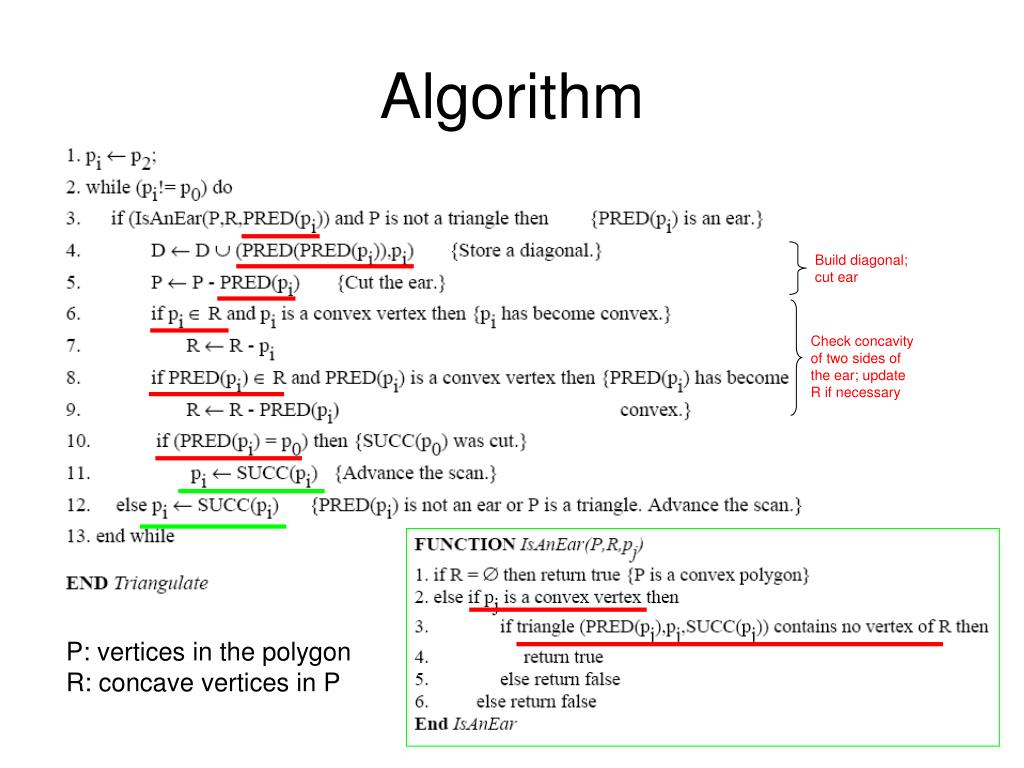 Algorithm

1. $p_i \leftarrow p_2$;
2. while ($p_i$!= $p_0$) do
3. if (IsAnEar(P,R,PRED($p_i$)) and P is not a triangle then {PRED($p_i$) is an ear.}
4. D $\leftarrow$ D $\cup$ (PRED(PRED($p_i$)),$p_i$) {Store a diagonal.}
5. P $\leftarrow$ P - PRED($p_i$) {Cut the ear.}
6. if $p_i \in$ R and $p_i$ is a convex vertex then {$p_i$ has become convex.}
7. R $\leftarrow$ R - $p_i$
8. if PRED($p_i$) $\in$ R and PRED($p_i$) is a convex vertex then {PRED($p_i$) has become
9. R $\leftarrow$ R - PRED($p_i$) convex.}
10. if (PRED($p_i$) = $p_0$) then {SUCC($p_0$) was cut.}
11. $p_i \leftarrow$ SUCC($p_i$) {Advance the scan.}
12. else $p_i \leftarrow$ SUCC($p_i$) {PRED($p_i$) is not an ear or P is a triangle. Advance the scan.}
13. end while

END Triangulate

Build diagonal; cut ear

Check concavity of two sides of the ear; update R if necessary

P: vertices in the polygon
R: concave vertices in P

FUNCTION IsAnEar(P,R,$p_j$)
1. if R = $\emptyset$ then return true {P is a convex polygon}
2. else if $p_j$ is a convex vertex then
3. if triangle (PRED($p_j$),$p_j$,SUCC($p_j$)) contains no vertex of R then
4. return true
5. else return false
6. else return false
End IsAnEar